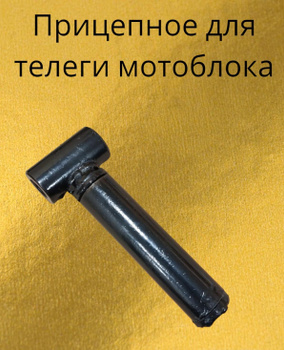 Прицепное для телеги мотоблока